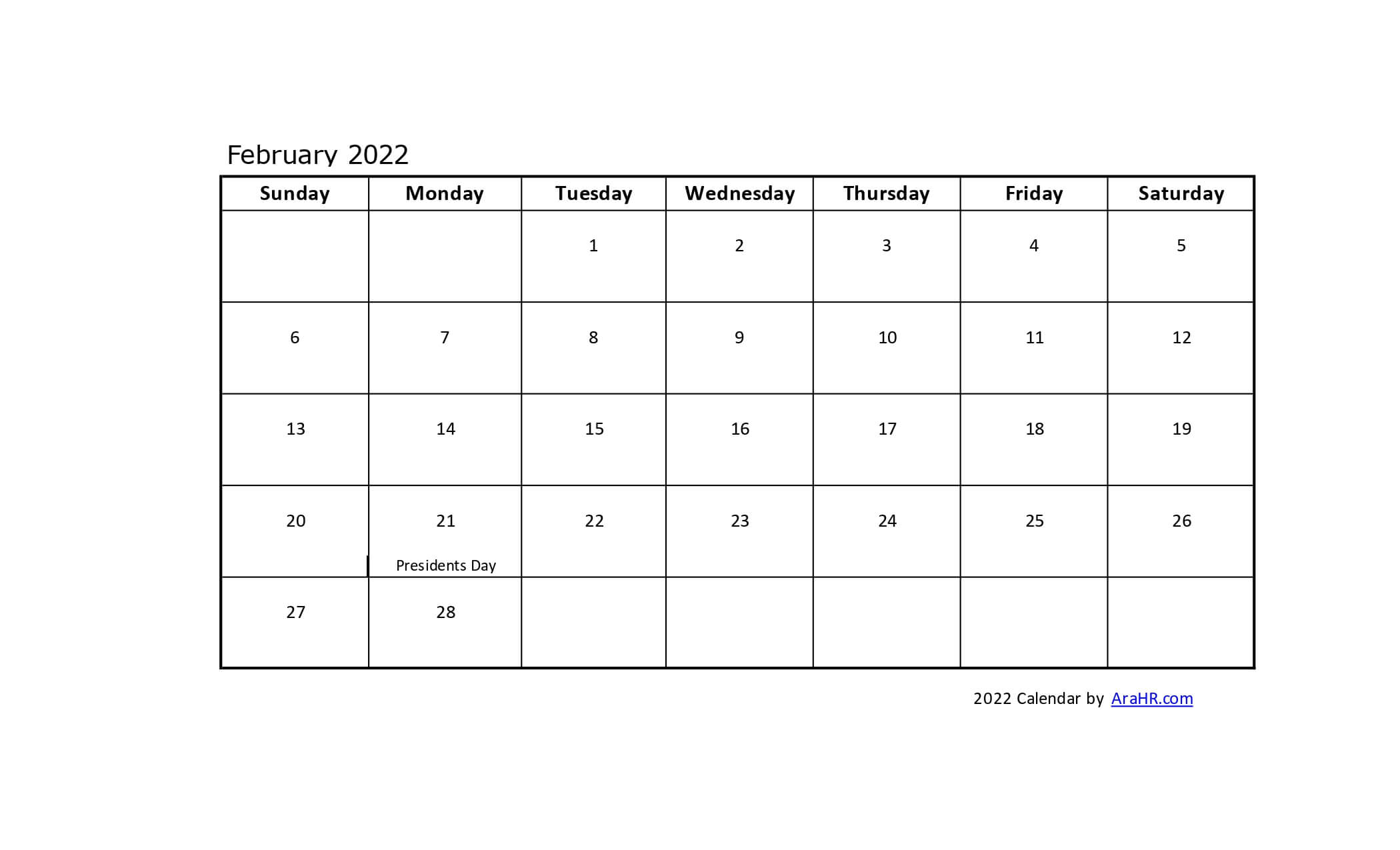 February 2022

| Sunday | Monday | Tuesday | Wednesday | Thursday | Friday | Saturday |
|---|---|---|---|---|---|---|
| | | 1 | 2 | 3 | 4 | 5 |
| 6 | 7 | 8 | 9 | 10 | 11 | 12 |
| 13 | 14 | 15 | 16 | 17 | 18 | 19 |
| 20 | 21 Presidents Day | 22 | 23 | 24 | 25 | 26 |
| 27 | 28 | | | | | |

2022 Calendar by AraHR.com